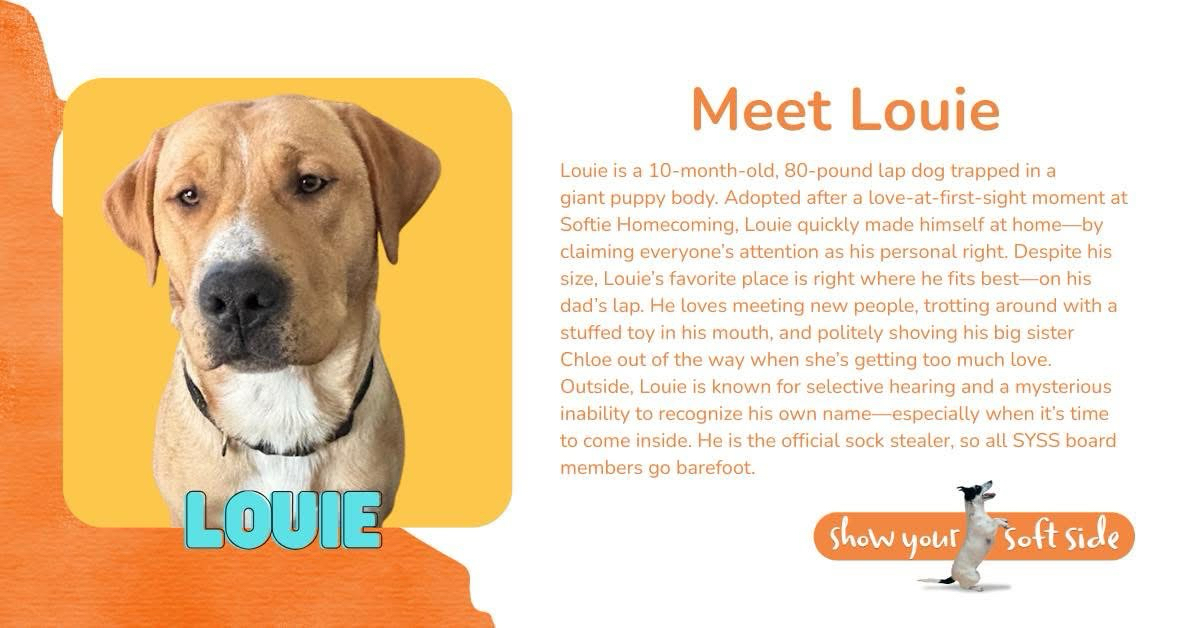 LOUIE

Meet Louie

Louie is a 10-month-old, 80-pound lap dog trapped in a giant puppy body. Adopted after a love-at-first-sight moment at Softie Homecoming, Louie quickly made himself at home—by claiming everyone's attention as his personal right. Despite his size, Louie's favorite place is right where he fits best—on his dad's lap. He loves meeting new people, trotting around with a stuffed toy in his mouth, and politely shoving his big sister Chloe out of the way when she's getting too much love. Outside, Louie is known for selective hearing and a mysterious inability to recognize his own name—especially when it's time to come inside. He is the official sock stealer, so all SYSS board members go barefoot.

show your soft side